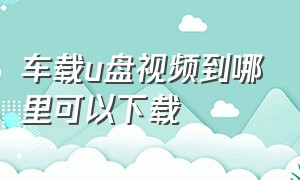 车载u盘视频到哪里可以下载